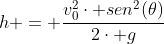 $h+ = +\frac{v_0^2 \cdot +sen^2(\theta)}{2 \cdot +g}$